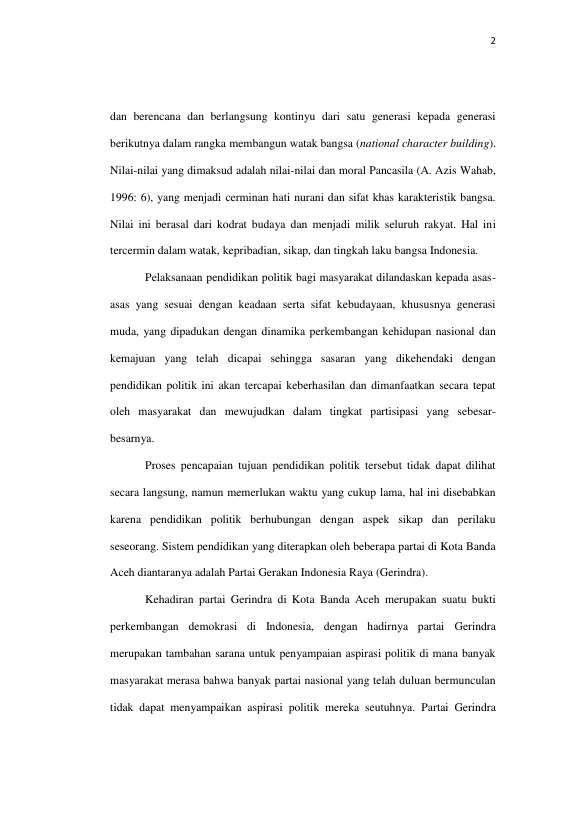 2

dan berencana dan berlangsung kontinyu dari satu generasi kepada generasi berikutnya dalam rangka membangun watak bangsa (national character building). Nilai-nilai yang dimaksud adalah nilai-nilai dan moral Pancasila (A. Azis Wahab, 1996: 6), yang menjadi cerminan hati nurani dan sifat khas karakteristik bangsa. Nilai ini berasal dari kodrat budaya dan menjadi milik seluruh rakyat. Hal ini tercermin dalam watak, kepribadian, sikap, dan tingkah laku bangsa Indonesia.

Pelaksanaan pendidikan politik bagi masyarakat dilandaskan kepada asas-asas yang sesuai dengan keadaan serta sifat kebudayaan, khususnya generasi muda, yang dipadukan dengan dinamika perkembangan kehidupan nasional dan kemajuan yang telah dicapai sehingga sasaran yang dikehendaki dengan pendidikan politik ini akan tercapai keberhasilan dan dimanfaatkan secara tepat oleh masyarakat dan mewujudkan dalam tingkat partisipasi yang sebesar-besarnya.

Proses pencapaian tujuan pendidikan politik tersebut tidak dapat dilihat secara langsung, namun memerlukan waktu yang cukup lama, hal ini disebabkan karena pendidikan politik berhubungan dengan aspek sikap dan perilaku seseorang. Sistem pendidikan yang diterapkan oleh beberapa partai di Kota Banda Aceh diantaranya adalah Partai Gerakan Indonesia Raya (Gerindra).

Kehadiran partai Gerindra di Kota Banda Aceh merupakan suatu bukti perkembangan demokrasi di Indonesia, dengan hadirnya partai Gerindra merupakan tambahan sarana untuk penyampaian aspirasi politik di mana banyak masyarakat merasa bahwa banyak partai nasional yang telah duluan bermunculan tidak dapat menyampaikan aspirasi politik mereka seutuhnya. Partai Gerindra